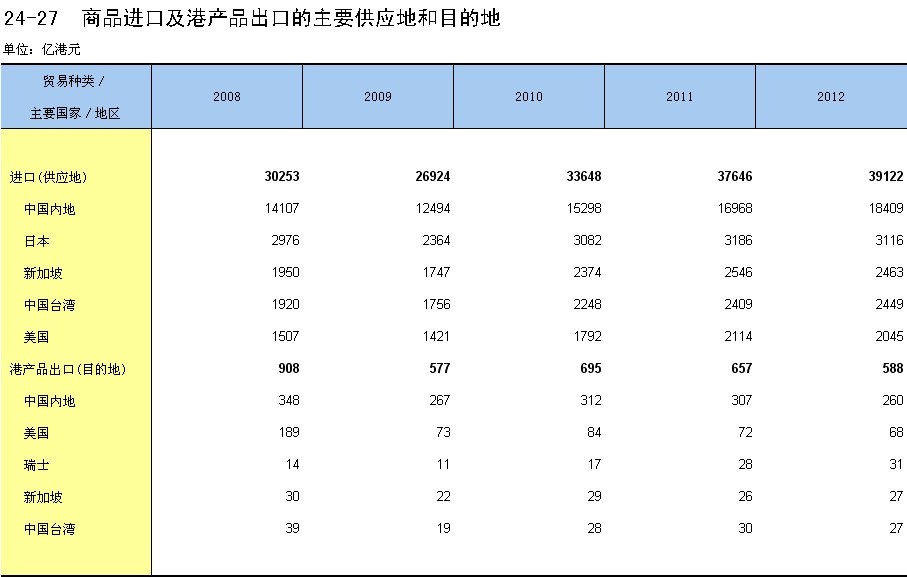 24-27 商品进口及港产品出口的主要供应地和目的地

单位：亿港元

| 贸易种类 / 主要国家 / 地区 | 2008 | 2009 | 2010 | 2011 | 2012 |
|---|---|---|---|---|---|
| 进口(供应地) | 30253 | 26924 | 33648 | 37646 | 39122 |
| 中国内地 | 14107 | 12494 | 15298 | 16968 | 18409 |
| 日本 | 2976 | 2364 | 3082 | 3186 | 3116 |
| 新加坡 | 1950 | 1747 | 2374 | 2546 | 2463 |
| 中国台湾 | 1920 | 1756 | 2248 | 2409 | 2449 |
| 美国 | 1507 | 1421 | 1792 | 2114 | 2045 |
| 港产品出口(目的地) | 908 | 577 | 695 | 657 | 588 |
| 中国内地 | 348 | 267 | 312 | 307 | 260 |
| 美国 | 189 | 73 | 84 | 72 | 68 |
| 瑞士 | 14 | 11 | 17 | 28 | 31 |
| 新加坡 | 30 | 22 | 29 | 26 | 27 |
| 中国台湾 | 39 | 19 | 28 | 30 | 27 |